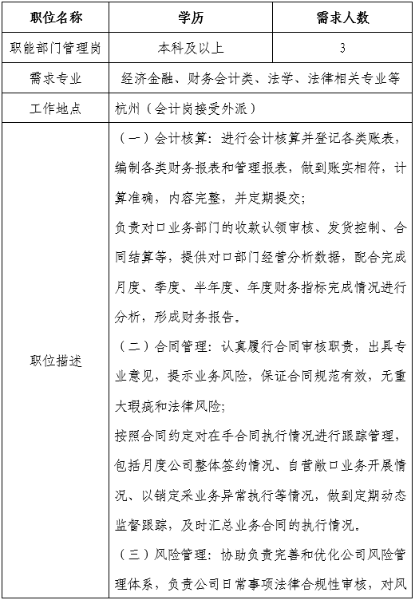 | 职位名称 | 学历 | 需求人数 |
|---|---|---|
| 职能部门管理岗 | 本科及以上 | 3 |
| 需求专业 | 经济金融、财务会计类、法学、法律相关专业等 | |
| 工作地点 | 杭州（会计岗接受外派） | |
| 职位描述 | （一）会计核算：进行会计核算并登记各类账表，编制各类财务报表和管理报表，做到账实相符，计算准确，内容完整，并定期提交；<br>负责对口业务部门的收款认领审核、发货控制、合同结算等，提供对口部门经营分析数据，配合完成月度、季度、半年度、年度财务指标完成情况进行分析，形成财务报告。<br>（二）合同管理：认真履行合同审核职责，出具专业意见，提示业务风险，保证合同规范有效，无重大瑕疵和法律风险；<br>按照合同约定对在手合同执行情况进行跟踪管理，包括月度公司整体签约情况、自营敞口业务开展情况、以销定采业务异常执行等情况，做到定期动态监督跟踪，及时汇总业务合同的执行情况。<br>（三）风险管理：协助负责完善和优化公司风险管理体系，负责公司日常事项法律合规性审核，对风 | |